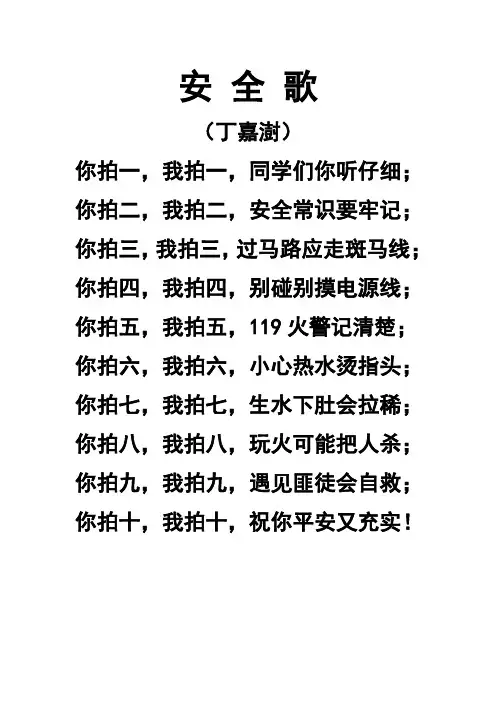 安 全 歌

（丁嘉澍）

你拍一，我拍一，同学们你听仔细；

你拍二，我拍二，安全常识要牢记；

你拍三，我拍三，过马路应走斑马线；

你拍四，我拍四，别碰别摸电源线；

你拍五，我拍五，119 火警记清楚；

你拍六，我拍六，小心热水烫指头；

你拍七，我拍七，生水下肚会拉稀；

你拍八，我拍八，玩火可能把人杀；

你拍九，我拍九，遇见匪徒会自救；

你拍十，我拍十，祝你平安又充实！